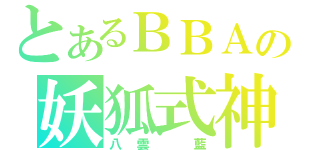 とあるＢＢＡの
妖狐式神
八雲　藍